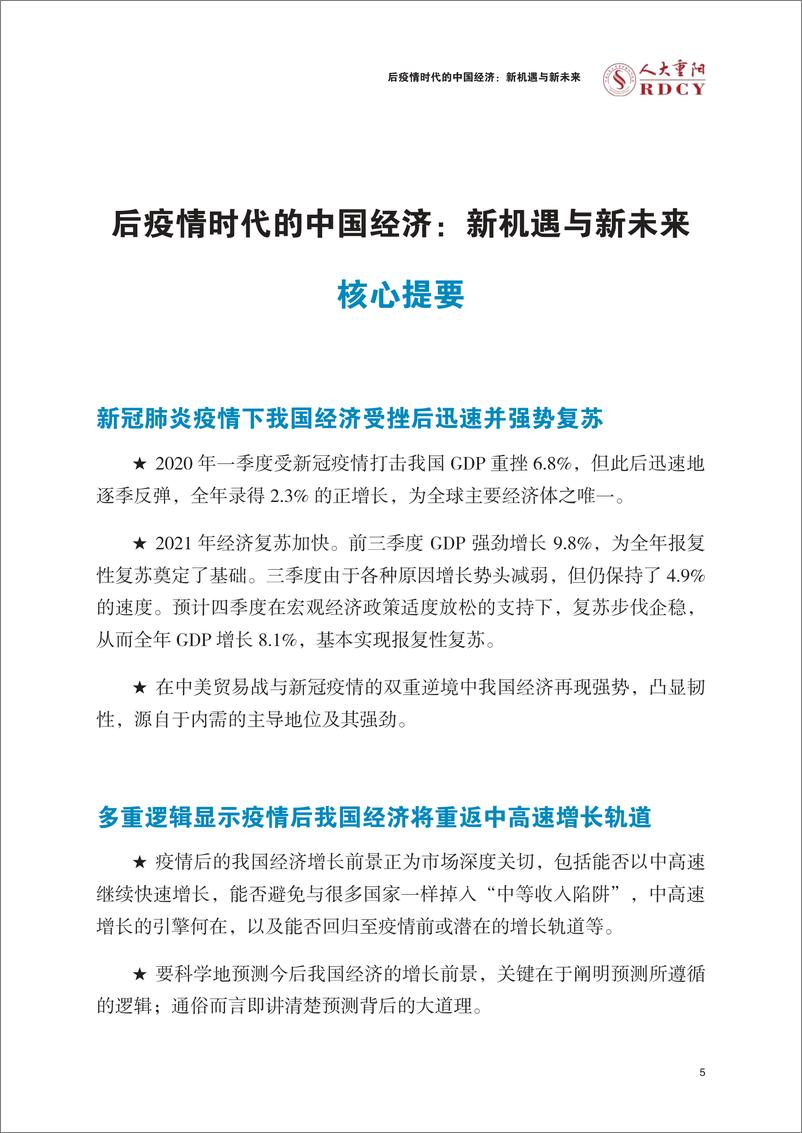 后疫情时代的中国经济：新机遇与新未来 人大重阳 RDCY

后疫情时代的中国经济：新机遇与新未来

核心提要

新冠肺炎疫情下我国经济受挫后迅速并强势复苏

★ 2020 年一季度受新冠疫情打击我国 GDP 重挫 6.8%，但此后迅速地逐季反弹，全年录得 2.3% 的正增长，为全球主要经济体之唯一。

★ 2021 年经济复苏加快。前三季度 GDP 强劲增长 9.8%，为全年报复性复苏奠定了基础。三季度由于各种原因增长势头减弱，但仍保持了 4.9% 的速度。预计四季度在宏观经济政策适度放松的支持下，复苏步伐企稳，从而全年 GDP 增长 8.1%，基本实现报复性复苏。

★ 在中美贸易战与新冠疫情的双重逆境中我国经济再现强势，凸显韧性，源自于内需的主导地位及其强劲。

多重逻辑显示疫情后我国经济将重返中高速增长轨道

★ 疫情后的我国经济增长前景正为市场深度关切，包括能否以中高速继续快速增长，能否避免与很多国家一样掉入“中等收入陷阱”，中高速增长的引擎何在，以及能否回归至疫情前或潜在的增长轨道等。

★ 要科学地预测今后我国经济的增长前景，关键在于阐明预测所遵循的逻辑；通俗而言即讲清楚预测背后的大道理。

5